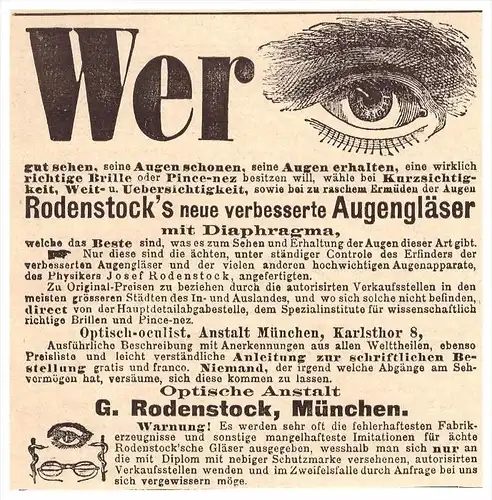 Wer

gut sehen, seine Augen schonen, seine Augen erhalten, eine wirklich richtige Brille oder Pince-nez besitzen will, wähle bei Kurzsichtigkeit, Weit- u. Uebersichtigkeit, sowie bei zu raschem Ermüden der Augen

Rodenstock's neue verbesserte Augengläser

mit Diaphragma,

welche das Beste sind, was es zum Sehen und Erhaltung der Augen dieser Art gibt.

Nur diese sind die ächten, unter ständiger Controle des Erfinders der verbesserten Augengläser und der vielen anderen hochwichtigen Augenapparate, des Physikers Josef Rodenstock, angefertigten.

Zu Original-Preisen zu beziehen durch die autorisirten Verkaufsstellen in den meisten grösseren Städten des In- und Auslandes, und wo sich solche nicht befinden, direct von der Hauptdetailabgabestelle, dem Spezialinstitute für wissenschaftlich richtige Brillen und Pince-nez.

Optisch-oculist. Anstalt München, Karlsthor 8,

Ausführliche Beschreibung mit Anerkennungen aus allen Welttheilen, ebenso Preisliste und leicht verständliche Anleitung zur schriftlichen Bestellung gratis und franco. Niemand, der irgend welche Abgänge am Sehvermögen hat, versäume, sich diese kommen zu lassen.

Optische Anstalt

G. Rodenstock, München.

Warnung! Es werden sehr oft die fehlerhaftesten Fabrikerzeugnisse und sonstige mangelhafteste Imitationen für ächte Rodenstock'sche Gläser ausgegeben, wesshalb man sich nur an die mit Diplom mit nebiger Schutzmarke versehenen, autorisirten Verkaufsstellen wenden und im Zweifelsfalle durch Anfrage bei uns sich vergewissern möge.